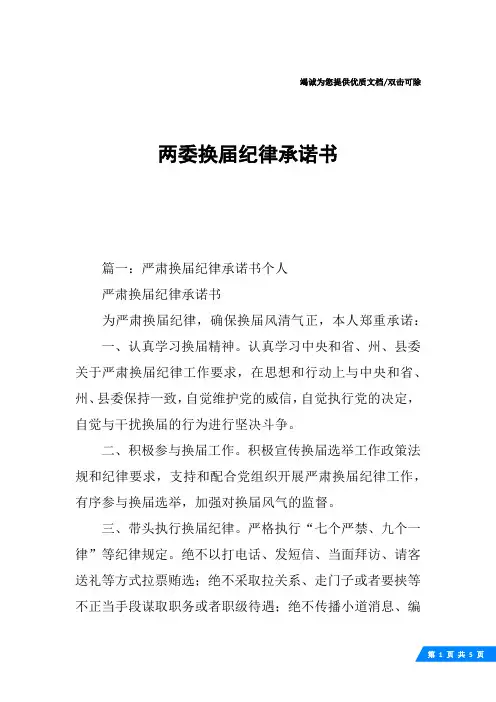 竭诚为您提供优质文档/双击可除

两委换届纪律承诺书

篇一：严肃换届纪律承诺书个人

严肃换届纪律承诺书

为严肃换届纪律，确保换届风清气正，本人郑重承诺：

一、认真学习换届精神。认真学习中央和省、州、县委关于严肃换届纪律工作要求，在思想和行动上与中央和省、州、县委保持一致，自觉维护党的威信，自觉执行党的决定，自觉与干扰换届的行为进行坚决斗争。

二、积极参与换届工作。积极宣传换届选举工作政策法规和纪律要求，支持和配合党组织开展严肃换届纪律工作，有序参与换届选举，加强对换届风气的监督。

三、带头执行换届纪律。严格执行“七个严禁、九个一律”等纪律规定。绝不以打电话、发短信、当面拜访、请客送礼等方式拉票贿选；绝不采取拉关系、走门子或者要挟等不正当手段谋取职务或者职级待遇；绝不传播小道消息、编

第 1 页 共 5 页